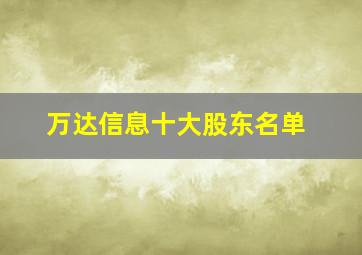 万达信息十大股东名单